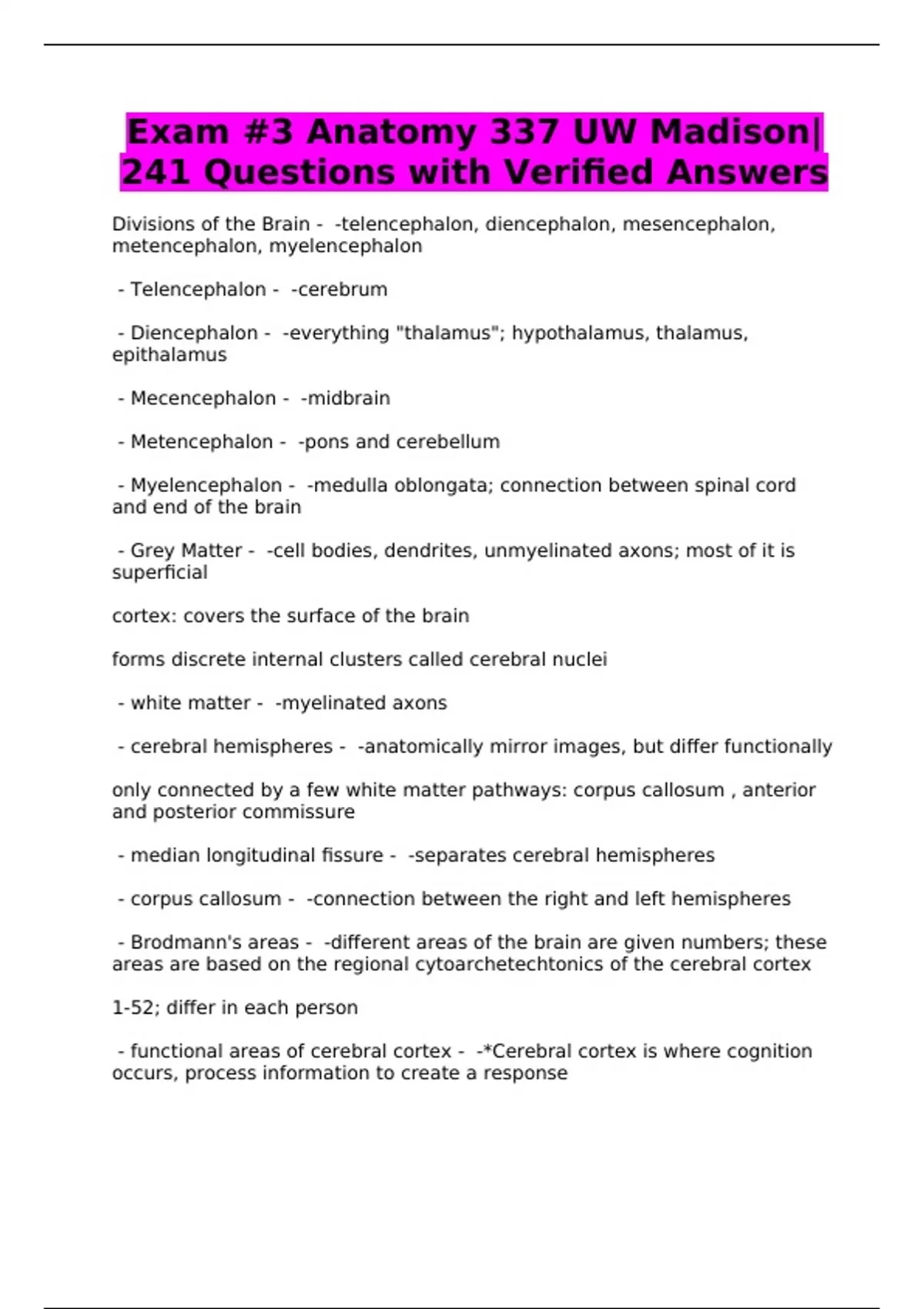 Exam #3 Anatomy 337 UW Madison| 241 Questions with Verified Answers

Divisions of the Brain - -telencephalon, diencephalon, mesencephalon, metencephalon, myelencephalon

- Telencephalon - -cerebrum

- Diencephalon - -everything "thalamus"; hypothalamus, thalamus, epithalamus

- Mecencephalon - -midbrain

- Metencephalon - -pons and cerebellum

- Myelencephalon - -medulla oblongata; connection between spinal cord and end of the brain

- Grey Matter - -cell bodies, dendrites, unmyelinated axons; most of it is superficial

cortex: covers the surface of the brain

forms discrete internal clusters called cerebral nuclei

- white matter - -myelinated axons

- cerebral hemispheres - -anatomically mirror images, but differ functionally

only connected by a few white matter pathways: corpus callosum , anterior and posterior commissure

- median longitudinal fissure - -separates cerebral hemispheres

- corpus callosum - -connection between the right and left hemispheres

- Brodmann's areas - -different areas of the brain are given numbers; these areas are based on the regional cytoarchetechtonics of the cerebral cortex

1-52; differ in each person

- functional areas of cerebral cortex - -*Cerebral cortex is where cognition occurs, process information to create a response